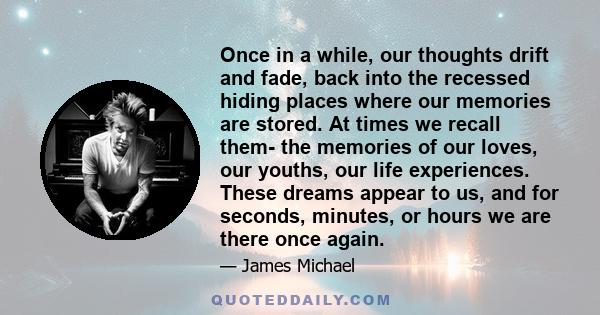 Once in a while, our thoughts drift and fade, back into the recessed hiding places where our memories are stored. At times we recall them- the memories of our loves, our youths, our life experiences. These dreams appear to us, and for seconds, minutes, or hours we are there once again.

— James Michael

QUOTEDDAILY.COM